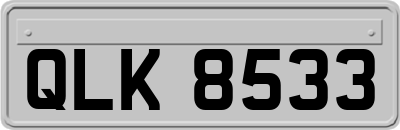 QLK 8533